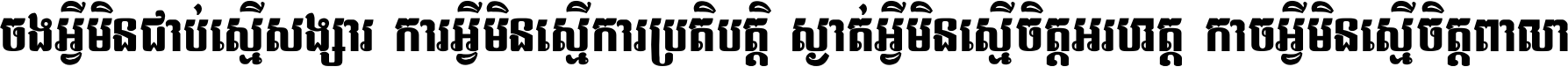 ចងអ្វីមិនជាប់ស្មើសង្សារ ការអ្វីមិនស្មើការប្រតិបត្តិ ស្ងាត់អ្វីមិនស្មើចិត្តអរហត្ត កាចអ្វីមិនស្មើចិត្តពាលា